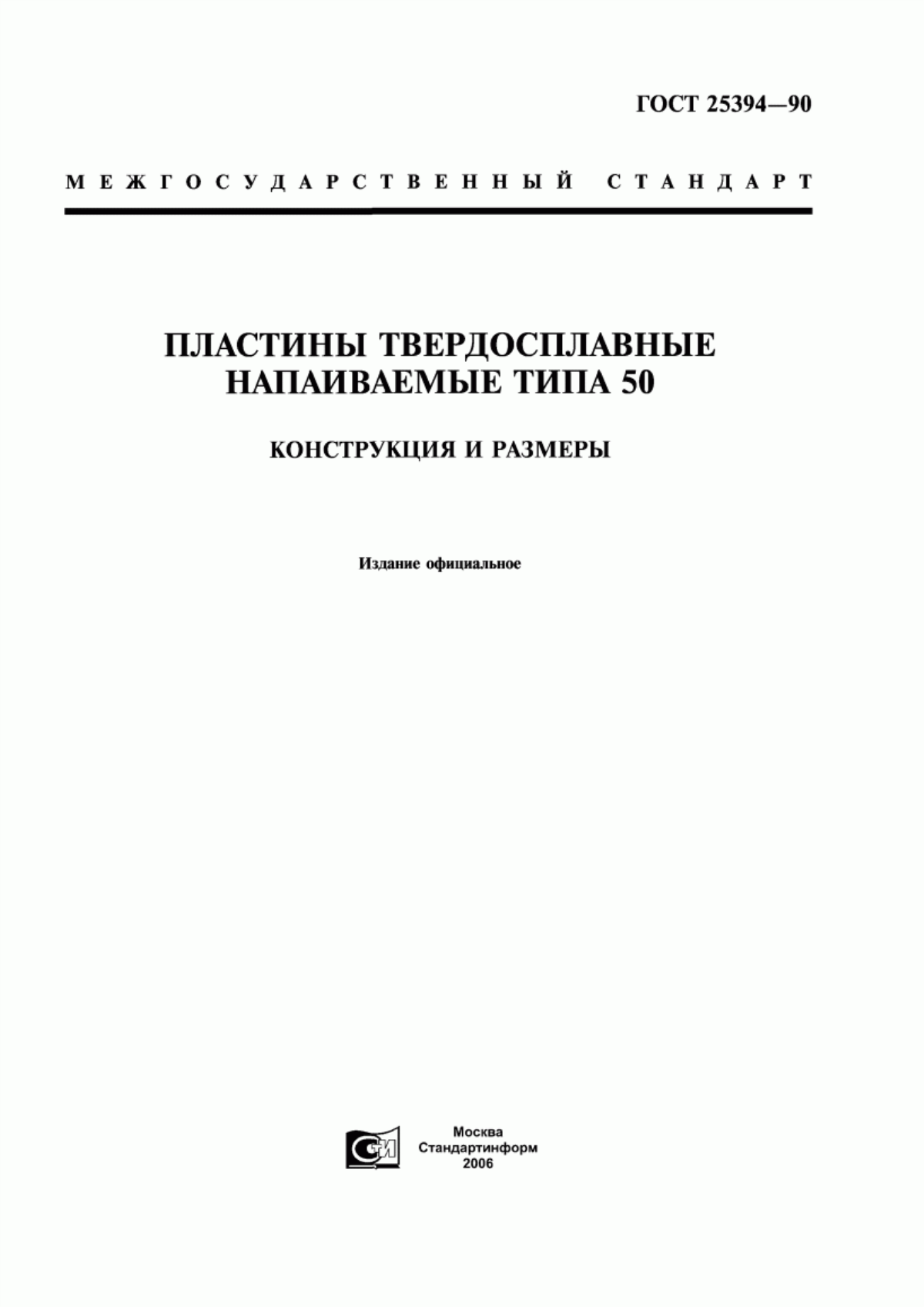 ГОСТ 25394—90

МЕЖГОСУДАРСТВЕННЫЙ СТАНДАРТ

ПЛАСТИНЫ ТВЕРДОСПЛАВНЫЕ НАПАИВАЕМЫЕ ТИПА 50

КОНСТРУКЦИЯ И РАЗМЕРЫ

Издание официальное

СИ

Москва
Стандартинформ
2006